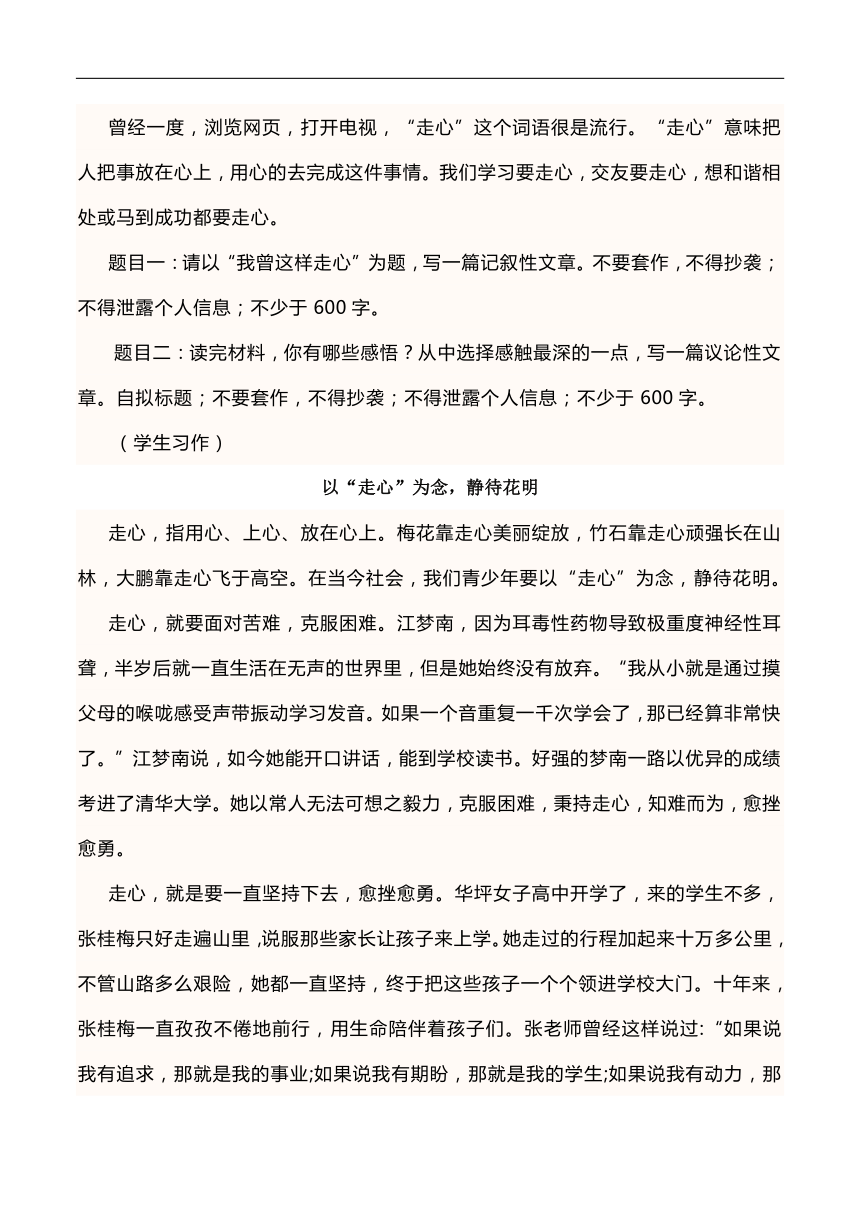 曾经一度，浏览网页，打开电视，“走心”这个词语很是流行。“走心”意味把人把事放在心上，用心的去完成这件事情。我们学习要走心，交友要走心，想和谐相处或马到成功都要走心。

题目一：请以“我曾这样走心”为题，写一篇记叙性文章。不要套作，不得抄袭；不得泄露个人信息；不少于 600 字。

题目二：读完材料，你有哪些感悟？从中选择感触最深的一点，写一篇议论性文章。自拟标题；不要套作，不得抄袭；不得泄露个人信息；不少于 600 字。

（学生习作）

以“走心”为念，静待花明

走心，指用心、上心、放在心上。梅花靠走心美丽绽放，竹石靠走心顽强长在山林，大鹏靠走心飞于高空。在当今社会，我们青少年要以“走心”为念，静待花明。

走心，就要面对苦难，克服困难。江梦南，因为耳毒性药物导致极重度神经性耳聋，半岁后就一直生活在无声的世界里，但是她始终没有放弃。“我从小就是通过摸父母的喉咙感受声带振动学习发音。如果一个音重复一千次学会了，那已经算非常快了。”江梦南说，如今她能开口讲话，能到学校读书。好强的梦南一路以优异的成绩考进了清华大学。她以常人无法可想之毅力，克服困难，秉持走心，知难而为，愈挫愈勇。

走心，就是要一直坚持下去，愈挫愈勇。华坪女子高中开学了，来的学生不多，张桂梅只好走遍山里，说服那些家长让孩子来上学。她走过的行程加起来十万多公里，不管山路多么艰险，她都一直坚持，终于把这些孩子一个个领进学校大门。十年来，张桂梅一直孜孜不倦地前行，用生命陪伴着孩子们。张老师曾经这样说过：“如果说我有追求，那就是我的事业;如果说我有期盼，那就是我的学生;如果说我有动力，那